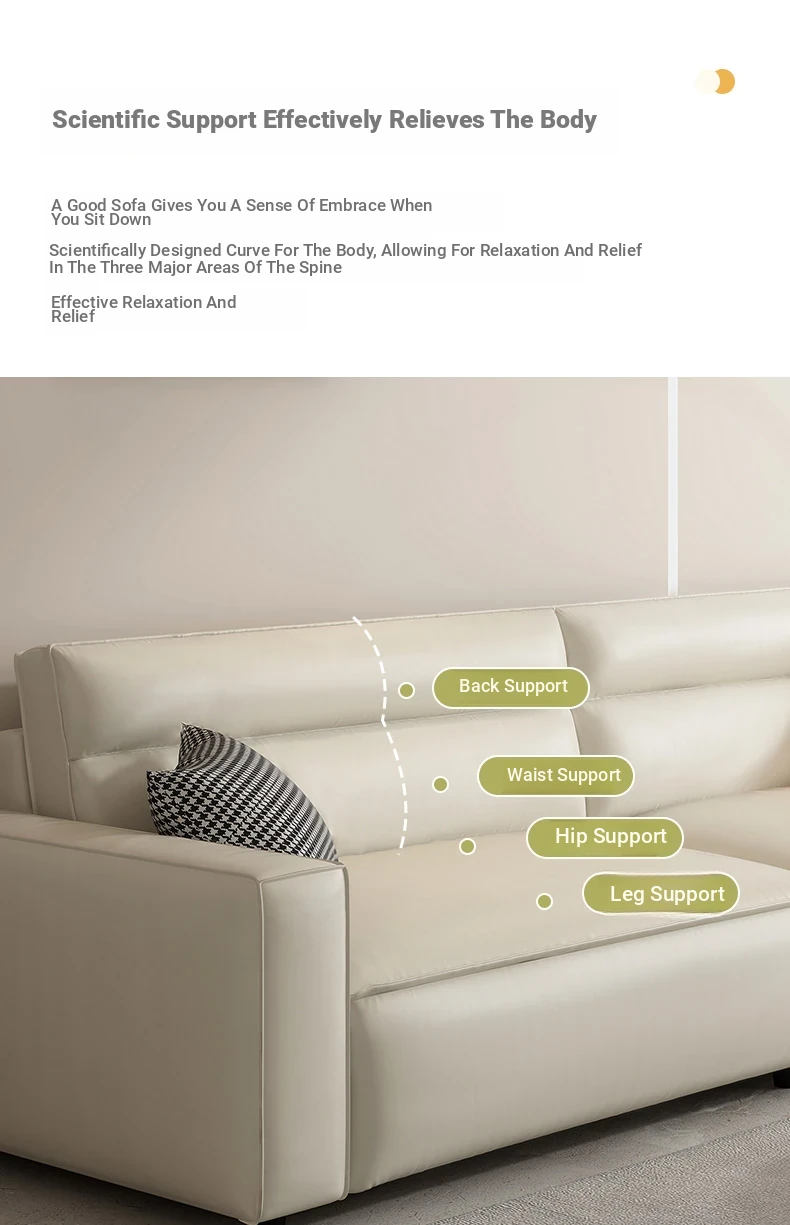 Scientific Support Effectively Relieves The Body

A Good Sofa Gives You A Sense Of Embrace When You Sit Down

Scientifically Designed Curve For The Body, Allowing For Relaxation And Relief In The Three Major Areas Of The Spine

Effective Relaxation And Relief

Back Support

Waist Support

Hip Support

Leg Support